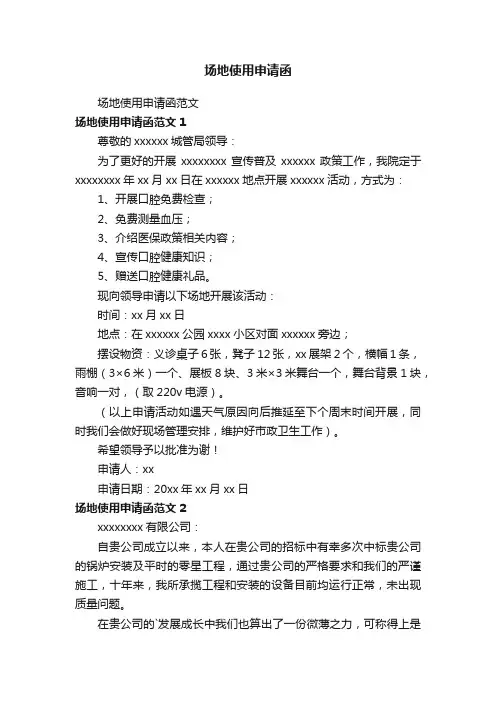 场地使用申请函

场地使用申请函范文

场地使用申请函范文 1

尊敬的 xxxxxx 城管局领导：

为了更好的开展 xxxxxxxx 宣传普及 xxxxxx 政策工作，我院定于 xxxxxxxx 年 xx 月 xx 日在 xxxxxx 地点开展 xxxxxx 活动，方式为：

1、开展口腔免费检查；

2、免费测量血压；

3、介绍医保政策相关内容；

4、宣传口腔健康知识；

5、赠送口腔健康礼品。

现向领导申请以下场地开展该活动：

时间：xx 月 xx 日

地点：在 xxxxxx 公园 xxxx 小区对面 xxxxxx 旁边；

摆设物资：义诊桌子 6 张，凳子 12 张，xx 展架 2 个，横幅 1 条，雨棚（3×6 米）一个、展板 8 块、3 米×3 米舞台一个，舞台背景 1 块，音响一对，（取 220v 电源）。

（以上申请活动如遇天气原因向后推延至下个周末时间开展，同时我们会做好现场管理安排，维护好市政卫生工作）。

希望领导予以批准为谢！

申请人：xx

申请日期：20xx 年 xx 月 xx 日

场地使用申请函范文 2

xxxxxxxx 有限公司：

自贵公司成立以来，本人在贵公司的招标中有幸多次中标贵公司的锅炉安装及平时的零星工程，通过贵公司的严格要求和我们的严谨施工，十年来，我所承揽工程和安装的设备目前均运行正常，未出现质量问题。

在贵公司的`发展成长中我们也算出了一份微薄之力，可称得上是